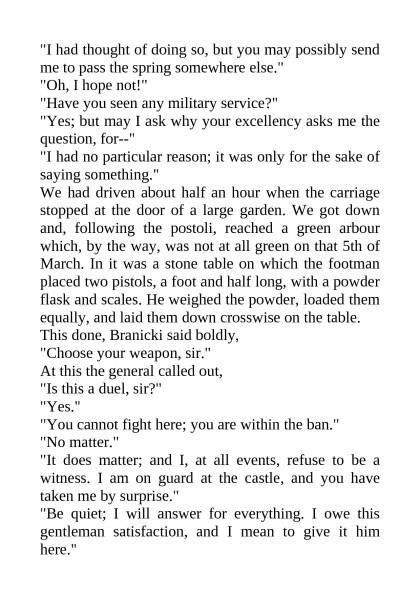 "I had thought of doing so, but you may possibly send me to pass the spring somewhere else."
"Oh, I hope not!"
"Have you seen any military service?"
"Yes; but may I ask why your excellency asks me the question, for--"
"I had no particular reason; it was only for the sake of saying something."
We had driven about half an hour when the carriage stopped at the door of a large garden. We got down and, following the postoli, reached a green arbour which, by the way, was not at all green on that 5th of March. In it was a stone table on which the footman placed two pistols, a foot and half long, with a powder flask and scales. He weighed the powder, loaded them equally, and laid them down crosswise on the table.
This done, Branicki said boldly,
"Choose your weapon, sir."
At this the general called out,
"Is this a duel, sir?"
"Yes."
"You cannot fight here; you are within the ban."
"No matter."
"It does matter; and I, at all events, refuse to be a witness. I am on guard at the castle, and you have taken me by surprise."
"Be quiet; I will answer for everything. I owe this gentleman satisfaction, and I mean to give it him here."